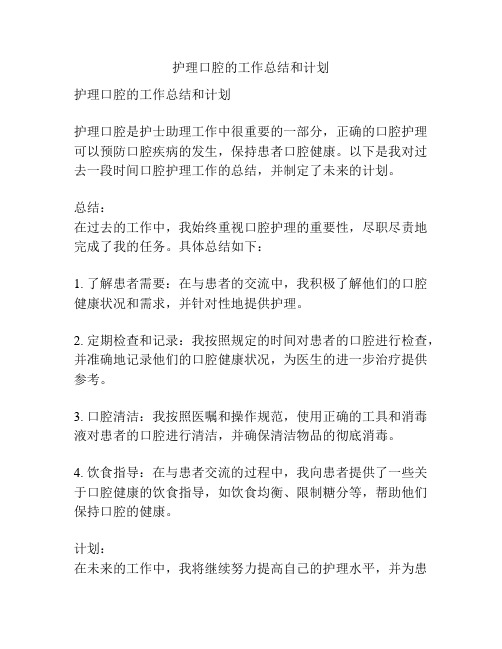 护理口腔的工作总结和计划

护理口腔的工作总结和计划

护理口腔是护士助理工作中很重要的一部分，正确的口腔护理可以预防口腔疾病的发生，保持患者口腔健康。以下是我对过去一段时间口腔护理工作的总结，并制定了未来的计划。

总结：
在过去的工作中，我始终重视口腔护理的重要性，尽职尽责地完成了我的任务。具体总结如下：

1. 了解患者需要：在与患者的交流中，我积极了解他们的口腔健康状况和需求，并针对性地提供护理。

2. 定期检查和记录：我按照规定的时间对患者的口腔进行检查，并准确地记录他们的口腔健康状况，为医生的进一步治疗提供参考。

3. 口腔清洁：我按照医嘱和操作规范，使用正确的工具和消毒液对患者的口腔进行清洁，并确保清洁物品的彻底消毒。

4. 饮食指导：在与患者交流的过程中，我向患者提供了一些关于口腔健康的饮食指导，如饮食均衡、限制糖分等，帮助他们保持口腔的健康。

计划：
在未来的工作中，我将继续努力提高自己的护理水平，并为患